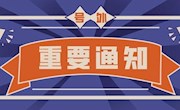 号外

重要通知